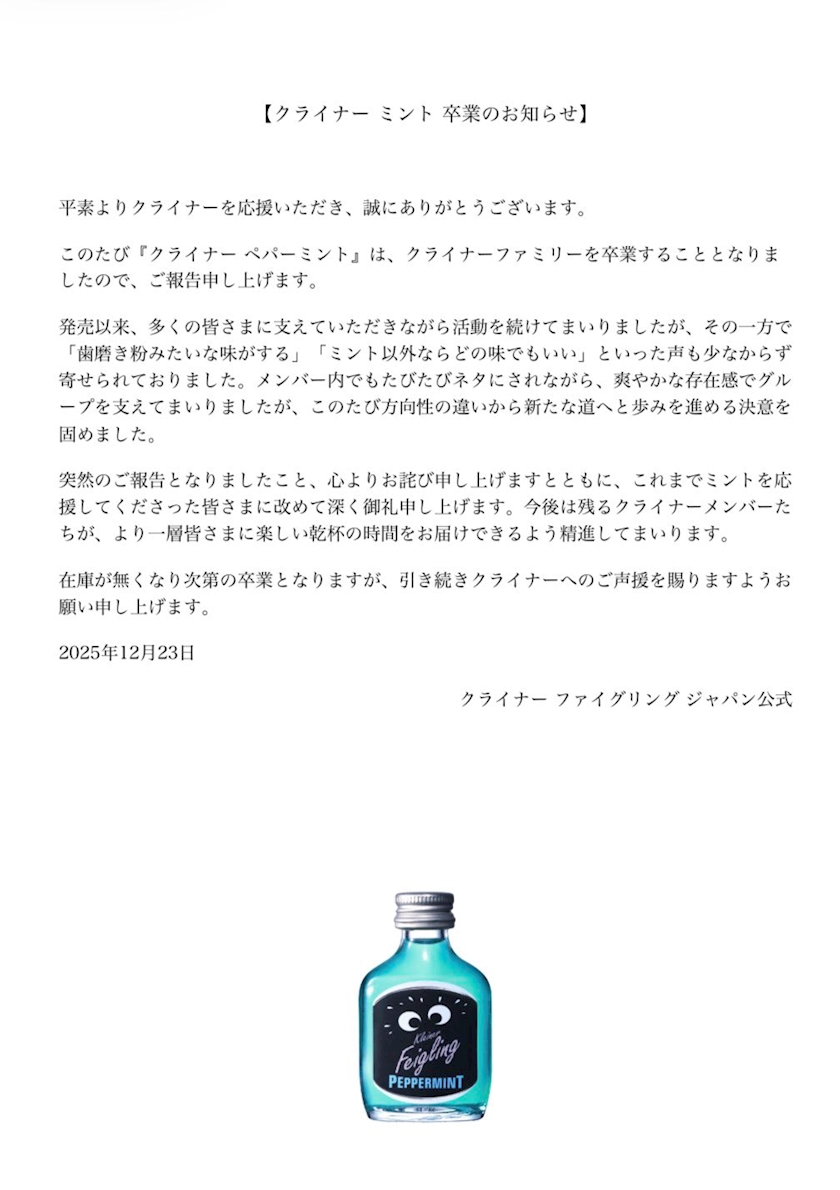 【クライナー ミント 卒業のお知らせ】

平素よりクライナーを応援いただき、誠にありがとうございます。

このたび『クライナー ペパーミント』は、クライナーファミリーを卒業することとなりましたので、ご報告申し上げます。

発売以来、多くの皆さまに支えていただきながら活動を続けてまいりましたが、その一方で「歯磨き粉みたいな味がする」「ミント以外ならどの味でもいい」といった声も少なからず寄せられておりました。メンバー内でもたびたびネタにされながら、爽やかな存在感でグループを支えてまいりましたが、このたび方向性の違いから新たな道へと歩みを進める決意を固めました。

突然のご報告となりましたこと、心よりお詫び申し上げますとともに、これまでミントを応援してくださった皆さまに改めて深く御礼申し上げます。今後は残るクライナーメンバーたちが、より一層皆さまに楽しい乾杯の時間をお届けできるよう精進してまいります。

在庫が無くなり次第の卒業となりますが、引き続きクライナーへのご声援を賜りますようお願い申し上げます。

2025年12月23日

クライナー ファイグリング ジャパン公式

Kleiner
Feigling
PEPPERMINT